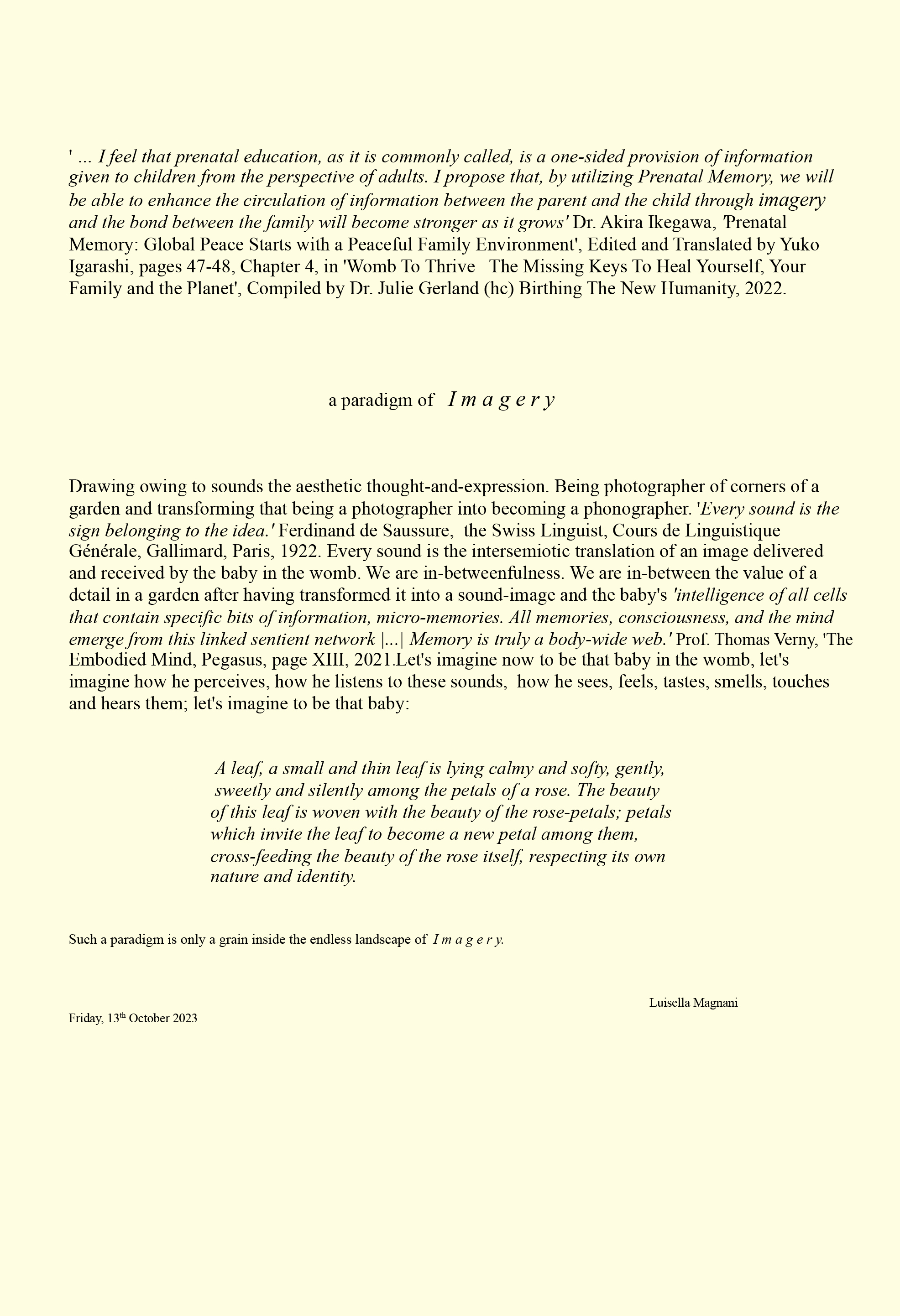 ' ... I feel that prenatal education, as it is commonly called, is a one-sided provision of information given to children from the perspective of adults. I propose that, by utilizing Prenatal Memory, we will be able to enhance the circulation of information between the parent and the child through imagery and the bond between the family will become stronger as it grows' Dr. Akira Ikegawa, 'Prenatal Memory: Global Peace Starts with a Peaceful Family Environment', Edited and Translated by Yuko Igarashi, pages 47-48, Chapter 4, in 'Womb To Thrive The Missing Keys To Heal Yourself, Your Family and the Planet', Compiled by Dr. Julie Gerland (hc) Birthing The New Humanity, 2022.

a paradigm of I m a g e r y

Drawing owing to sounds the aesthetic thought-and-expression. Being photographer of corners of a garden and transforming that being a photographer into becoming a phonographer. 'Every sound is the sign belonging to the idea.' Ferdinand de Saussure, the Swiss Linguist, Cours de Linguistique Générale, Gallimard, Paris, 1922. Every sound is the intersemiotic translation of an image delivered and received by the baby in the womb. We are in-betweenfulness. We are in-between the value of a detail in a garden after having transformed it into a sound-image and the baby's 'intelligence of all cells that contain specific bits of information, micro-memories. All memories, consciousness, and the mind emerge from this linked sentient network |...| Memory is truly a body-wide web.' Prof. Thomas Verny, 'The Embodied Mind, Pegasus, page XIII, 2021.Let's imagine now to be that baby in the womb, let's imagine how he perceives, how he listens to these sounds, how he sees, feels, tastes, smells, touches and hears them; let's imagine to be that baby:

A leaf, a small and thin leaf is lying calmy and softy, gently, sweetly and silently among the petals of a rose. The beauty of this leaf is woven with the beauty of the rose-petals; petals which invite the leaf to become a new petal among them, cross-feeding the beauty of the rose itself, respecting its own nature and identity.

Such a paradigm is only a grain inside the endless landscape of I m a g e r y.

Luisella Magnani

Friday, 13th October 2023